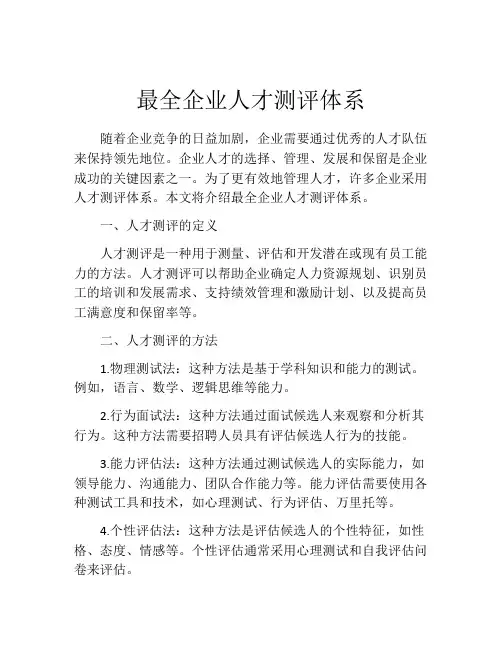 最全企业人才测评体系

随着企业竞争的日益加剧，企业需要通过优秀的人才队伍来保持领先地位。企业人才的选择、管理、发展和保留是企业成功的关键因素之一。为了更有效地管理人才，许多企业采用人才测评体系。本文将介绍最全企业人才测评体系。

一、人才测评的定义

人才测评是一种用于测量、评估和开发潜在或现有员工能力的方法。人才测评可以帮助企业确定人力资源规划、识别员工的培训和发展需求、支持绩效管理和激励计划、以及提高员工满意度和保留率等。

二、人才测评的方法

1.物理测试法：这种方法是基于学科知识和能力的测试。例如，语言、数学、逻辑思维等能力。

2.行为面试法：这种方法通过面试候选人来观察和分析其行为。这种方法需要招聘人员具有评估候选人行为的技能。

3.能力评估法：这种方法通过测试候选人的实际能力，如领导能力、沟通能力、团队合作能力等。能力评估需要使用各种测试工具和技术，如心理测试、行为评估、万里托等。

4.个性评估法：这种方法是评估候选人的个性特征，如性格、态度、情感等。个性评估通常采用心理测试和自我评估问卷来评估。